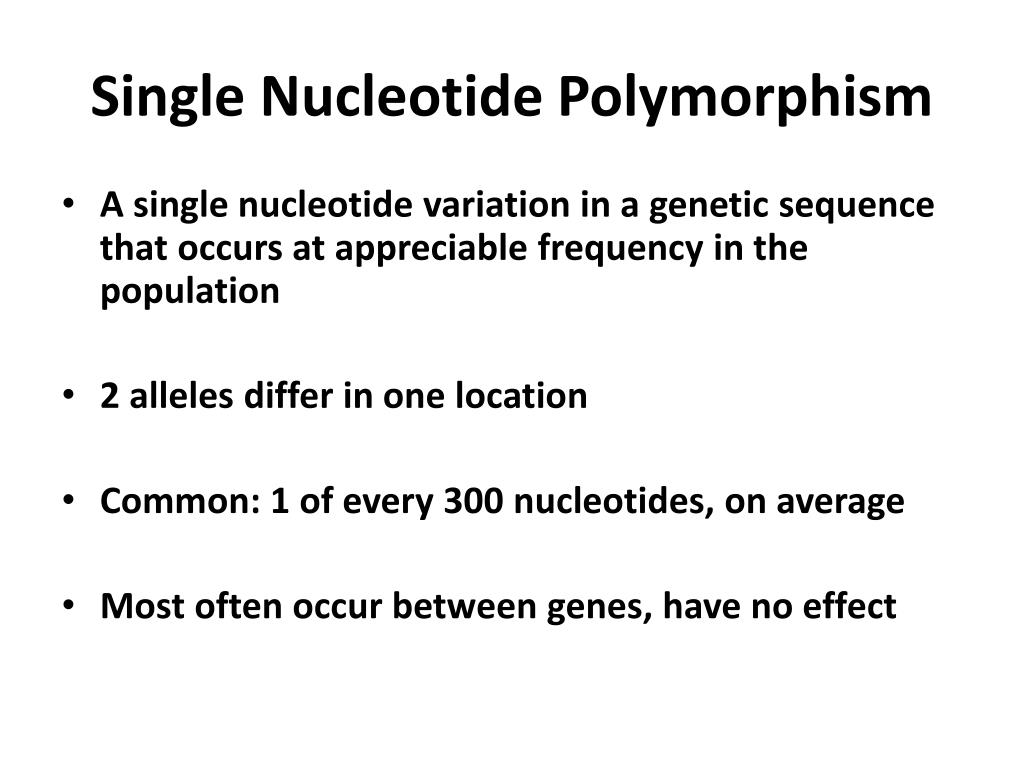 Single Nucleotide Polymorphism

• A single nucleotide variation in a genetic sequence that occurs at appreciable frequency in the population

• 2 alleles differ in one location

• Common: 1 of every 300 nucleotides, on average

• Most often occur between genes, have no effect